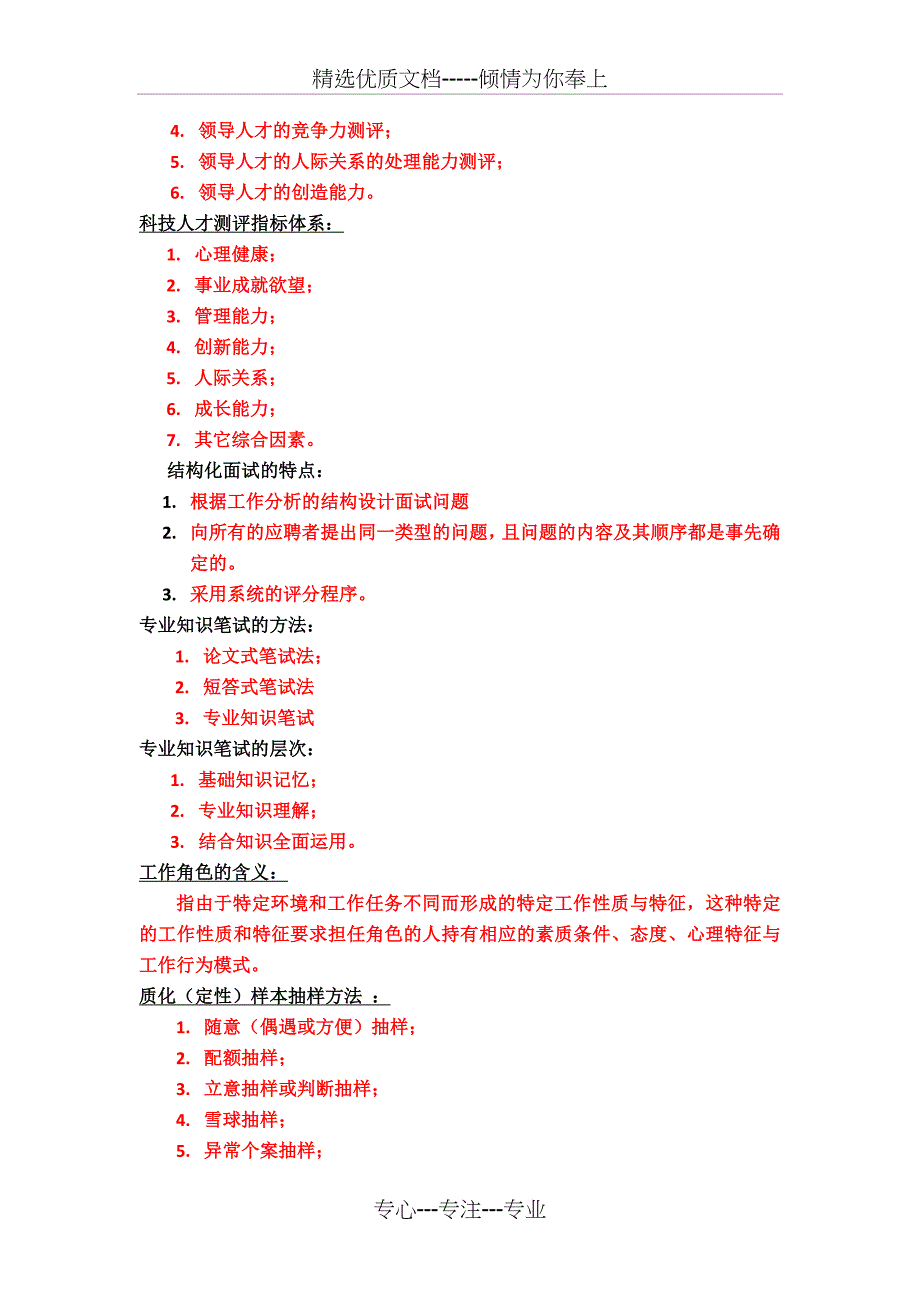 精选优质文档-----倾情为你奉上

4. 领导人才的竞争力测评；
5. 领导人才的人际关系的处理能力测评；
6. 领导人才的创造能力。

科技人才测评指标体系：
1. 心理健康；
2. 事业成就欲望；
3. 管理能力；
4. 创新能力；
5. 人际关系；
6. 成长能力；
7. 其它综合因素。

结构化面试的特点：
1. 根据工作分析的结构设计面试问题
2. 向所有的应聘者提出同一类型的问题，且问题的内容及其顺序都是事先确定的。
3. 采用系统的评分程序。

专业知识笔试的方法：
1. 论文式笔试法；
2. 短答式笔试法
3. 专业知识笔试

专业知识笔试的层次：
1. 基础知识记忆；
2. 专业知识理解；
3. 结合知识全面运用。

工作角色的含义：
指由于特定环境和工作任务不同而形成的特定工作性质与特征，这种特定的工作性质和特征要求担任角色的人持有相应的素质条件、态度、心理特征与工作行为模式。

质化（定性）样本抽样方法 ：
1. 随意（偶遇或方便）抽样；
2. 配额抽样；
3. 立意抽样或判断抽样；
4. 雪球抽样；
5. 异常个案抽样；

专心---专注---专业